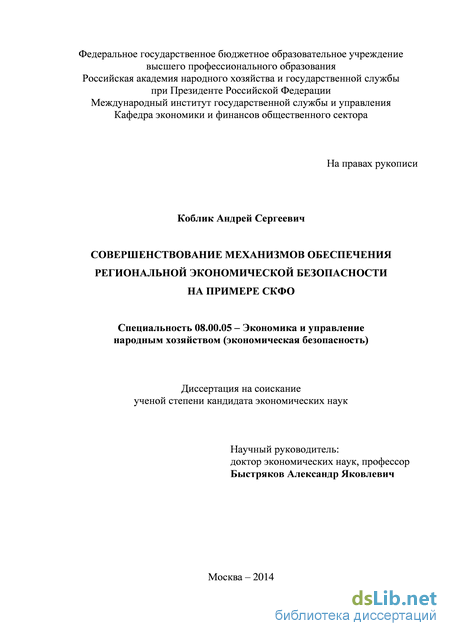 Федеральное государственное бюджетное образовательное учреждение высшего профессионального образования
Российская академия народного хозяйства и государственной службы при Президенте Российской Федерации
Международный институт государственной службы и управления
Кафедра экономики и финансов общественного сектора

На правах рукописи

Коблик Андрей Сергеевич

СОВЕРШЕНСТВОВАНИЕ МЕХАНИЗМОВ ОБЕСПЕЧЕНИЯ РЕГИОНАЛЬНОЙ ЭКОНОМИЧЕСКОЙ БЕЗОПАСНОСТИ НА ПРИМЕРЕ СКФО

Специальность 08.00.05 – Экономика и управление народным хозяйством (экономическая безопасность)

Диссертация на соискание ученой степени кандидата экономических наук

Научный руководитель:
доктор экономических наук, профессор
Быстряков Александр Яковлевич

Москва – 2014

dsLib.net
библиотека диссертаций